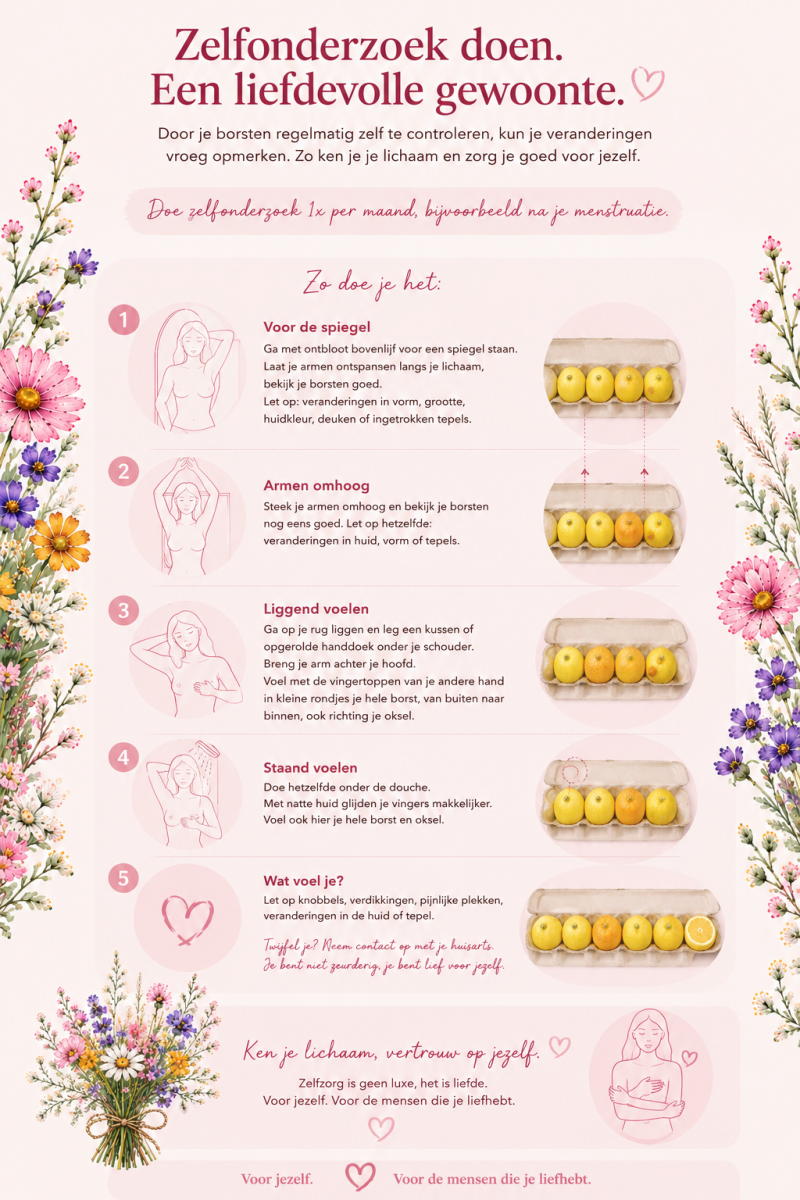 Zelfonderzoek doen.
Een liefdevolle gewoonte.

Door je borsten regelmatig zelf te controleren, kun je veranderingen vroeg opmerken. Zo ken je je lichaam en zorg je goed voor jezelf.

Doe zelfonderzoek 1x per maand, bijvoorbeeld na je menstruatie.

Zo doe je het:

1

Voor de spiegel

Ga met ontbloot bovenlijf voor een spiegel staan. Laat je armen ontspansen langs je lichaam, bekijk je borsten goed. Let op: veranderingen in vorm, grootte, huidkleur, deuken of ingetrokken tepels.

2

Armen omhoog

Steek je armen omhoog en bekijk je borsten nog eens goed. Let op hetzelfde: veranderingen in huid, vorm of tepels.

3

Liggend voelen

Ga op je rug liggen en leg een kussen of opgerolde handdoek onder je schouder. Breng je arm achter je hoofd. Voel met de vingertoppen van je andere hand in kleine rondjes je hele borst, van buiten naar binnen, ook richting je oksel.

4

Staand voelen

Doe hetzelfde onder de douche. Met natte huid glijden je vingers makkelijker. Voel ook hier je hele borst en oksel.

5

Wat voel je?

Let op knobbels, verdikkingen, pijnlijke plekken, veranderingen in de huid of tepel.

Twijfel je? Neem contact op met je huisarts. Je bent niet zeurderig, je bent lief voor jezelf.

Ken je lichaam, vertrouw op jezelf.

Zelfzorg is geen luxe, het is liefde.
Voor jezelf. Voor de mensen die je liefhebt.

Voor jezelf. Voor de mensen die je liefhebt.